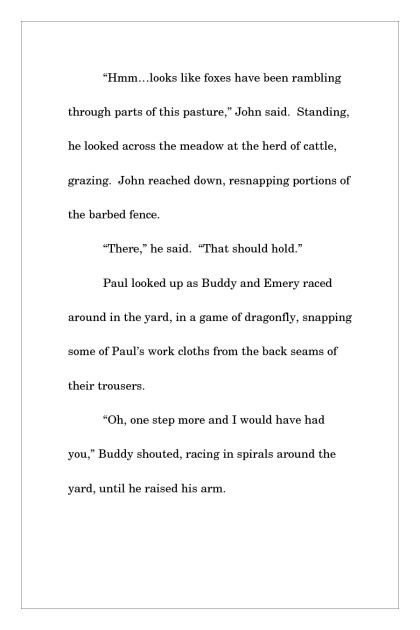 “Hmm…looks like foxes have been rambling through parts of this pasture,” John said. Standing, he looked across the meadow at the herd of cattle, grazing. John reached down, resnapping portions of the barbed fence.

“There,” he said. “That should hold.”

Paul looked up as Buddy and Emery raced around in the yard, in a game of dragonfly, snapping some of Paul’s work cloths from the back seams of their trousers.

“Oh, one step more and I would have had you,” Buddy shouted, racing in spirals around the yard, until he raised his arm.